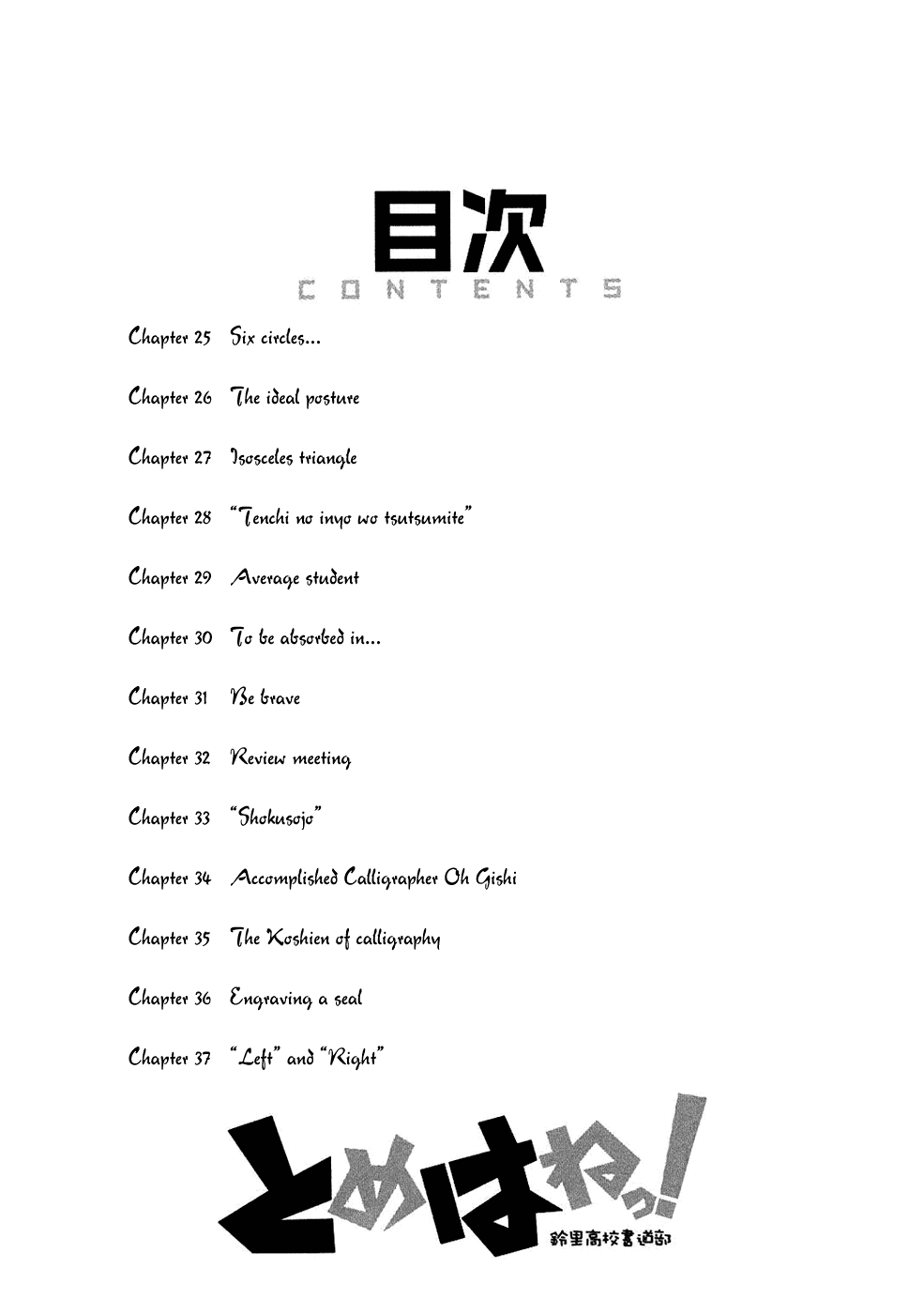 目次
CONTENTS

Chapter 25 Six circles...

Chapter 26 The ideal posture

Chapter 27 Isosceles triangle

Chapter 28 "Tenchi no inyo wo tsutsumite"

Chapter 29 Average student

Chapter 30 To be absorbed in...

Chapter 31 Be brave

Chapter 32 Review meeting

Chapter 33 "Shokusojo"

Chapter 34 Accomplished Calligrapher Oh Gishi

Chapter 35 The Koshien of calligraphy

Chapter 36 Engraving a seal

Chapter 37 "Left" and "Right"

とめはねっ!
鈴里高校書道部